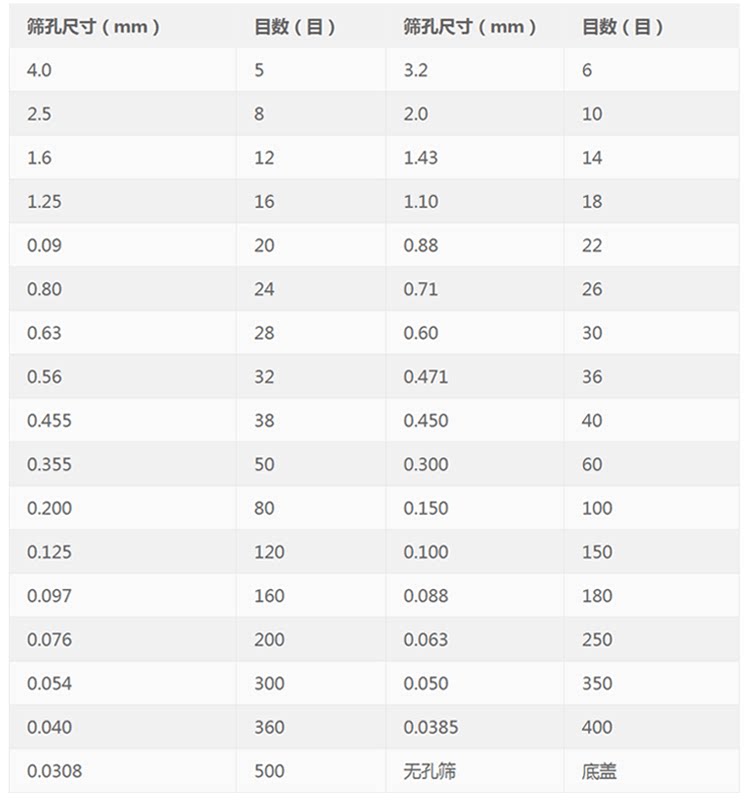 | 筛孔尺寸（mm） | 目数（目） | 筛孔尺寸（mm） | 目数（目） |
|---|---|---|---|
| 4.0 | 5 | 3.2 | 6 |
| 2.5 | 8 | 2.0 | 10 |
| 1.6 | 12 | 1.43 | 14 |
| 1.25 | 16 | 1.10 | 18 |
| 0.09 | 20 | 0.88 | 22 |
| 0.80 | 24 | 0.71 | 26 |
| 0.63 | 28 | 0.60 | 30 |
| 0.56 | 32 | 0.471 | 36 |
| 0.455 | 38 | 0.450 | 40 |
| 0.355 | 50 | 0.300 | 60 |
| 0.200 | 80 | 0.150 | 100 |
| 0.125 | 120 | 0.100 | 150 |
| 0.097 | 160 | 0.088 | 180 |
| 0.076 | 200 | 0.063 | 250 |
| 0.054 | 300 | 0.050 | 350 |
| 0.040 | 360 | 0.0385 | 400 |
| 0.0308 | 500 | 无孔筛 | 底盖 |